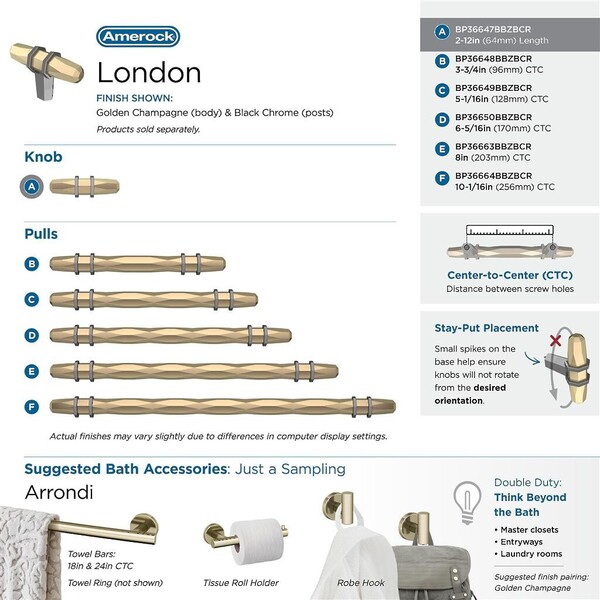 Amerock

London

FINISH SHOWN:
Golden Champagne (body) & Black Chrome (posts)
Products sold separately.

Knob

A

Pulls

B

C

D

E

F

Actual finishes may vary slightly due to differences in computer display settings.

A BP36647BBZBCR
2-12in (64mm) Length

B BP36648BBZBCR
3-3/4in (96mm) CTC

C BP36649BBZBCR
5-1/16in (128mm) CTC

D BP36650BBZBCR
6-5/16in (170mm) CTC

E BP36663BBZBCR
8in (203mm) CTC

F BP36664BBZBCR
10-1/16in (256mm) CTC

Center-to-Center (CTC)
Distance between screw holes

Stay-Put Placement

Small spikes on the base help ensure knobs will not rotate from the desired orientation.

Suggested Bath Accessories: Just a Sampling

Arrondi

Towel Bars:
18in & 24in CTC
Towel Ring (not shown)

Tissue Roll Holder

Robe Hook

Double Duty:
Think Beyond the Bath

• Master closets
• Entryways
• Laundry rooms

Suggested finish pairing:
Golden Champagne